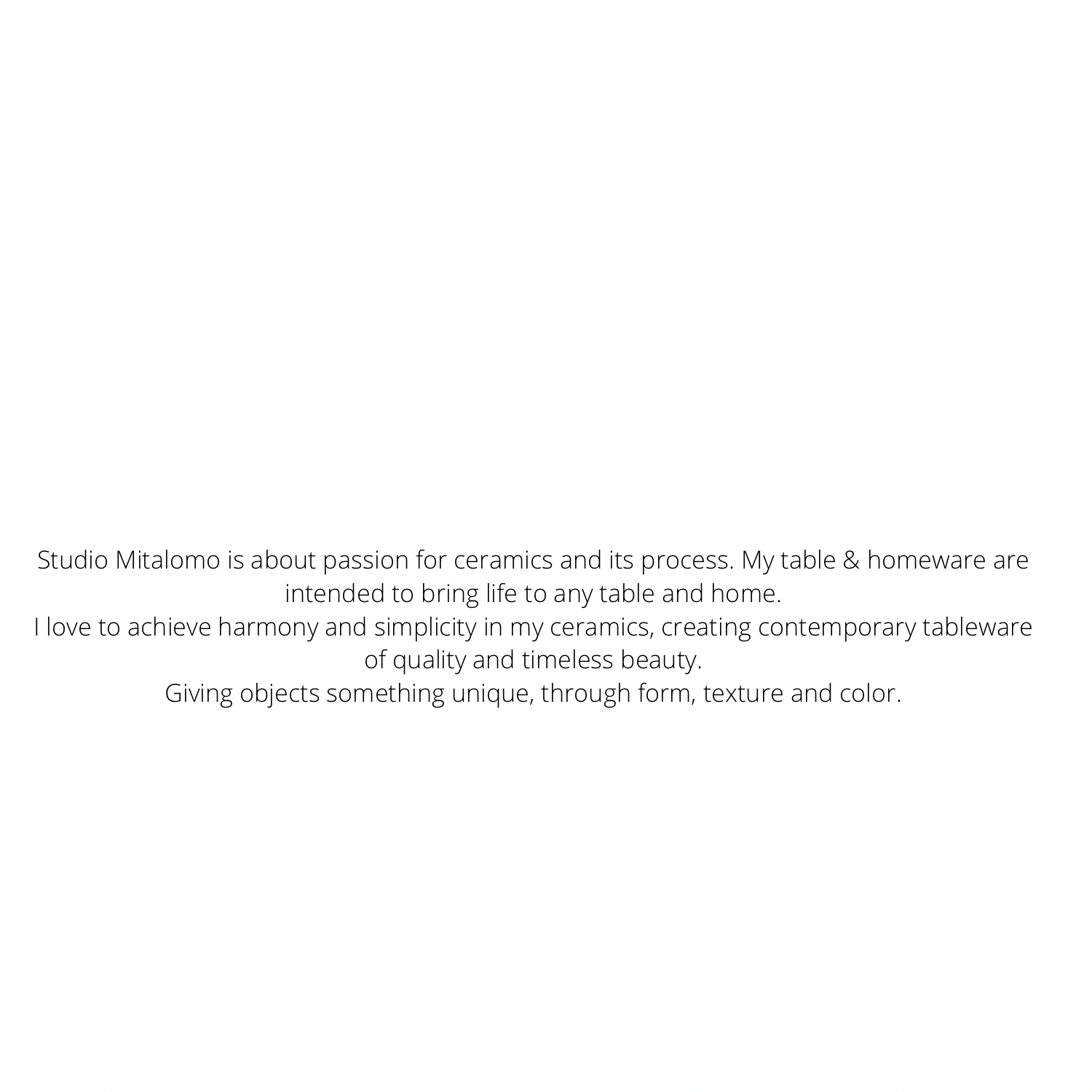 Studio Mitalomo is about passion for ceramics and its process. My table & homeware are intended to bring life to any table and home.

I love to achieve harmony and simplicity in my ceramics, creating contemporary tableware of quality and timeless beauty.

Giving objects something unique, through form, texture and color.